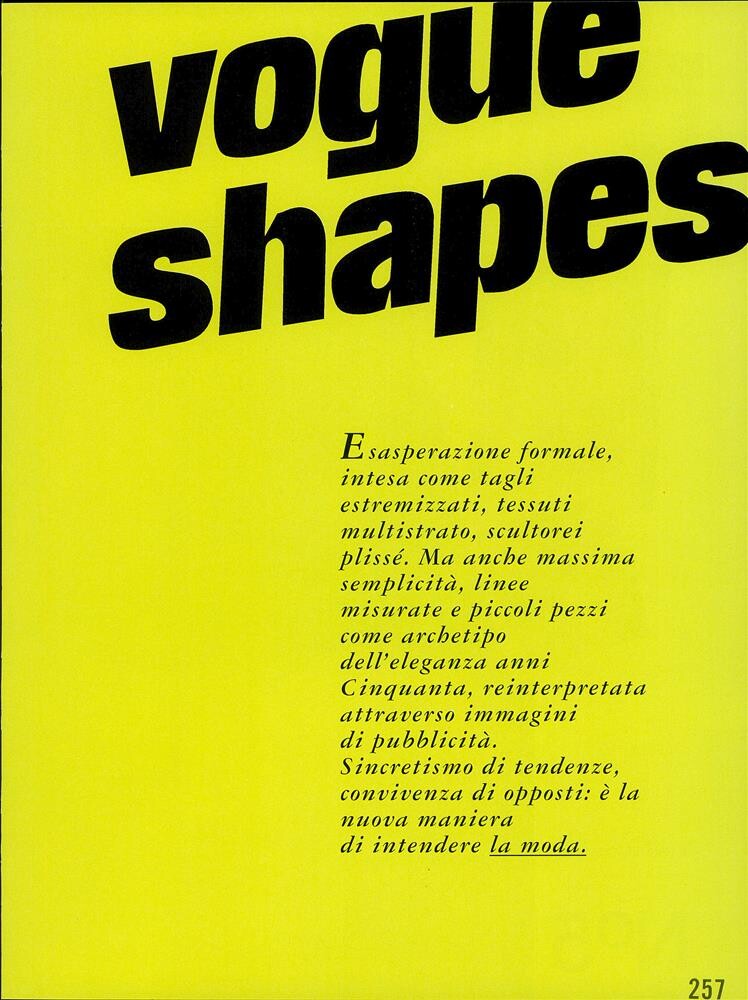 vogue
shapes

Esasperazione formale, intesa come tagli estremizzati, tessuti multistrato, scultorei plissé. Ma anche massima semplicità, linee misurate e piccoli pezzi come archetipo dell'eleganza anni Cinquanta, reinterpretata attraverso immagini di pubblicità. Sincretismo di tendenze, convivenza di opposti: è la nuova maniera di intendere la moda.

257